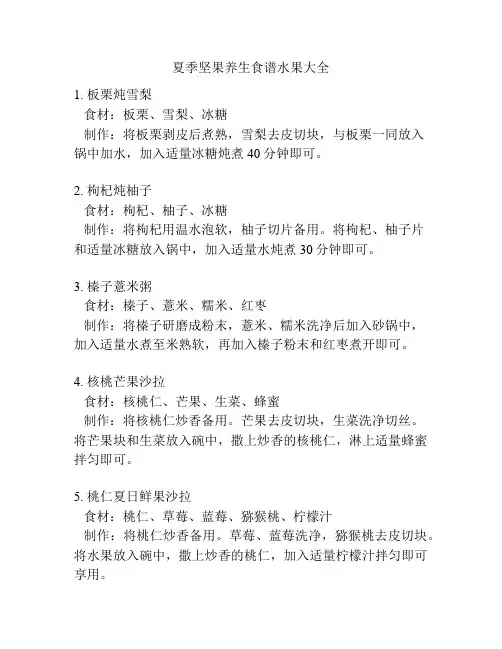 夏季坚果养生食谱水果大全

1. 板栗炖雪梨
食材：板栗、雪梨、冰糖
制作：将板栗剥皮后煮熟，雪梨去皮切块，与板栗一同放入锅中加水，加入适量冰糖炖煮 40 分钟即可。

2. 枸杞炖柚子
食材：枸杞、柚子、冰糖
制作：将枸杞用温水泡软，柚子切片备用。将枸杞、柚子片和适量冰糖放入锅中，加入适量水炖煮 30 分钟即可。

3. 榛子薏米粥
食材：榛子、薏米、糯米、红枣
制作：将榛子研磨成粉末，薏米、糯米洗净后加入砂锅中，加入适量水煮至米熟软，再加入榛子粉末和红枣煮开即可。

4. 核桃芒果沙拉
食材：核桃仁、芒果、生菜、蜂蜜
制作：将核桃仁炒香备用。芒果去皮切块，生菜洗净切丝。将芒果块和生菜放入碗中，撒上炒香的核桃仁，淋上适量蜂蜜拌匀即可。

5. 桃仁夏日鲜果沙拉
食材：桃仁、草莓、蓝莓、猕猴桃、柠檬汁
制作：将桃仁炒香备用。草莓、蓝莓洗净，猕猴桃去皮切块。将水果放入碗中，撒上炒香的桃仁，加入适量柠檬汁拌匀即可享用。